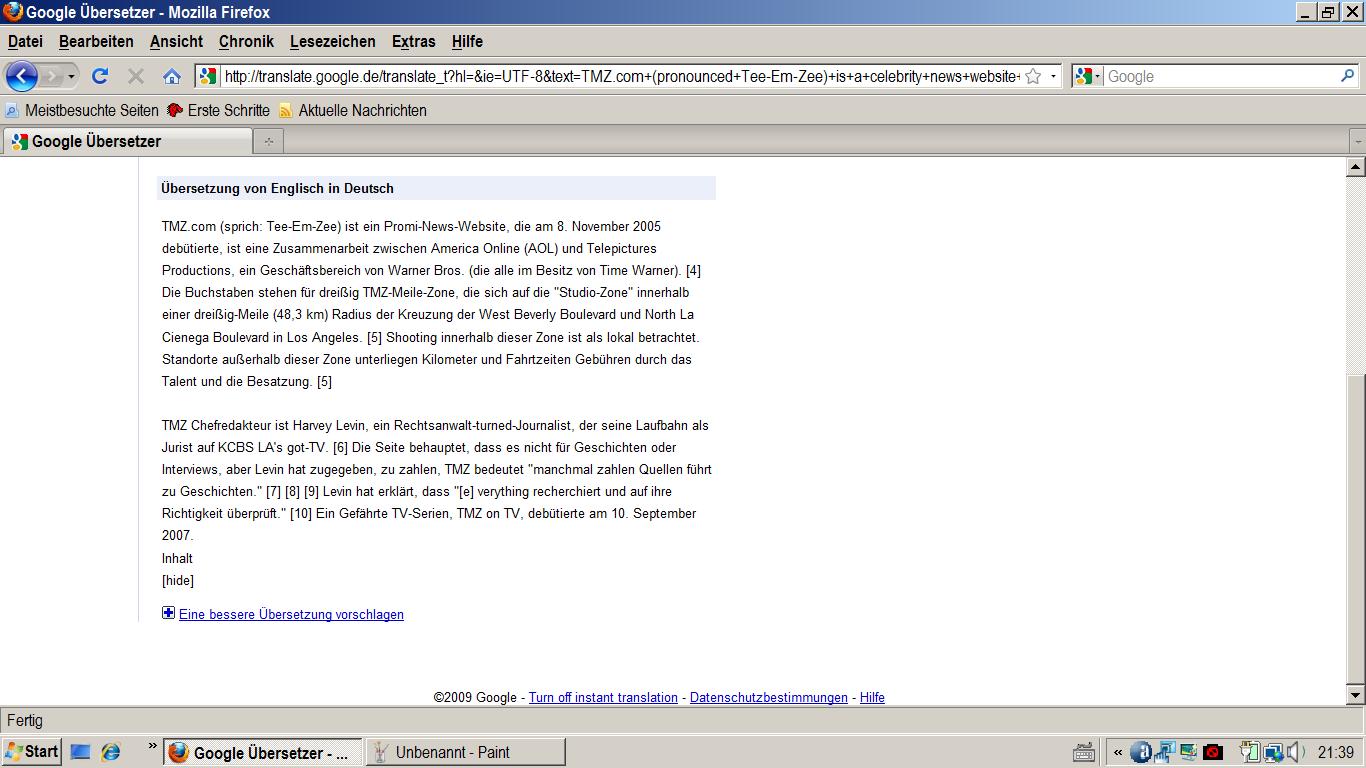 Google Übersetzer - Mozilla Firefox

Datei Bearbeiten Ansicht Chronik Lesezeichen Extras Hilfe

http://translate.google.de/translate_t?hl=&ie=UTF-8&text=TMZ.com+(pronounced+Tee-Em-Zee)+is+a+celebrity+news+website+

Google

Meistbesuchte Seiten Erste Schritte Aktuelle Nachrichten

Google Übersetzer

Übersetzung von Englisch in Deutsch

TMZ.com (sprich: Tee-Em-Zee) ist ein Promi-News-Website, die am 8. November 2005 debütierte, ist eine Zusammenarbeit zwischen America Online (AOL) und Telepictures Productions, ein Geschäftsbereich von Warner Bros. (die alle im Besitz von Time Warner). [4] Die Buchstaben stehen für dreißig TMZ-Meile-Zone, die sich auf die "Studio-Zone" innerhalb einer dreißig-Meile (48,3 km) Radius der Kreuzung der West Beverly Boulevard und North La Cienega Boulevard in Los Angeles. [5] Shooting innerhalb dieser Zone ist als lokal betrachtet. Standorte außerhalb dieser Zone unterliegen Kilometer und Fahrtzeiten Gebühren durch das Talent und die Besatzung. [5]

TMZ Chefredakteur ist Harvey Levin, ein Rechtsanwalt-turned-Journalist, der seine Laufbahn als Jurist auf KCBS LA's got-TV. [6] Die Seite behauptet, dass es nicht für Geschichten oder Interviews, aber Levin hat zugegeben, zu zahlen, TMZ bedeutet "manchmal zahlen Quellen führt zu Geschichten." [7] [8] [9] Levin hat erklärt, dass "[e] verything recherchiert und auf ihre Richtigkeit überprüft." [10] Ein Gefährte TV-Serien, TMZ on TV, debütierte am 10. September 2007.
Inhalt
[hide]

Eine bessere Übersetzung vorschlagen

©2009 Google - Turn off instant translation - Datenschutzbestimmungen - Hilfe

Fertig

Start Google Übersetzer - ... Unbenannt - Paint 21:39